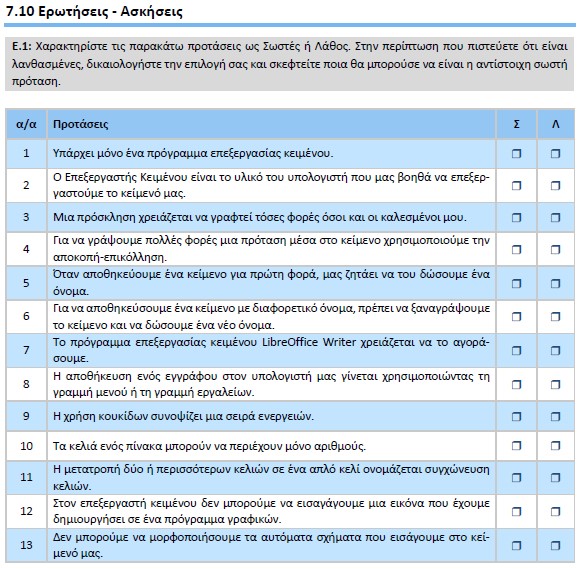 7.10 Ερωτήσεις - Ασκήσεις

Ε.1: Χαρακτηρίστε τις παρακάτω προτάσεις ως Σωστές ή Λάθος. Στην περίπτωση που πιστεύετε ότι είναι λανθασμένες, δικαιολογήστε την επιλογή σας και σκεφτείτε ποια θα μπορούσε να είναι η αντίστοιχη σωστή πρόταση.

| α/α | Προτάσεις | Σ | Λ |
|---|---|---|---|
| 1 | Υπάρχει μόνο ένα πρόγραμμα επεξεργασίας κειμένου. | ❐ | ❐ |
| 2 | Ο Επεξεργαστής Κειμένου είναι το υλικό του υπολογιστή που μας βοηθά να επεξεργαστούμε το κείμενό μας. | ❐ | ❐ |
| 3 | Μια πρόσκληση χρειάζεται να γραφτεί τόσες φορές όσοι και οι καλεσμένοι μου. | ❐ | ❐ |
| 4 | Για να γράψουμε πολλές φορές μια πρόταση μέσα στο κείμενο χρησιμοποιούμε την αποκοπή-επικόλληση. | ❐ | ❐ |
| 5 | Όταν αποθηκεύουμε ένα κείμενο για πρώτη φορά, μας ζητάει να του δώσουμε ένα όνομα. | ❐ | ❐ |
| 6 | Για να αποθηκεύσουμε ένα κείμενο με διαφορετικό όνομα, πρέπει να ξαναγράψουμε το κείμενο και να δώσουμε ένα νέο όνομα. | ❐ | ❐ |
| 7 | Το πρόγραμμα επεξεργασίας κειμένου LibreOffice Writer χρειάζεται να το αγοράσουμε. | ❐ | ❐ |
| 8 | Η αποθήκευση ενός εγγράφου στον υπολογιστή μας γίνεται χρησιμοποιώντας τη γραμμή μενού ή τη γραμμή εργαλείων. | ❐ | ❐ |
| 9 | Η χρήση κουκίδων συνοψίζει μια σειρά ενεργειών. | ❐ | ❐ |
| 10 | Τα κελιά ενός πίνακα μπορούν να περιέχουν μόνο αριθμούς. | ❐ | ❐ |
| 11 | Η μετατροπή δύο ή περισσότερων κελιών σε ένα απλό κελί ονομάζεται συγχώνευση κελιών. | ❐ | ❐ |
| 12 | Στον επεξεργαστή κειμένου δεν μπορούμε να εισαγάγουμε μια εικόνα που έχουμε δημιουργήσει σε ένα πρόγραμμα γραφικών. | ❐ | ❐ |
| 13 | Δεν μπορούμε να μορφοποιήσουμε τα αυτόματα σχήματα που εισάγουμε στο κείμενό μας. | ❐ | ❐ |